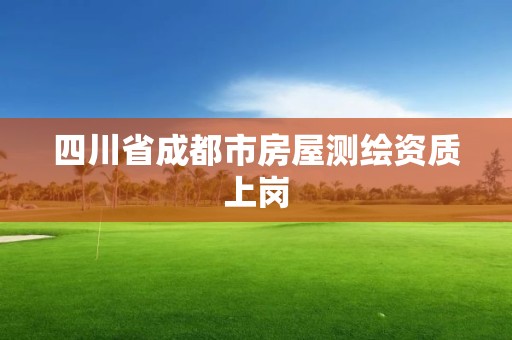 四川省成都市房屋测绘资质上岗